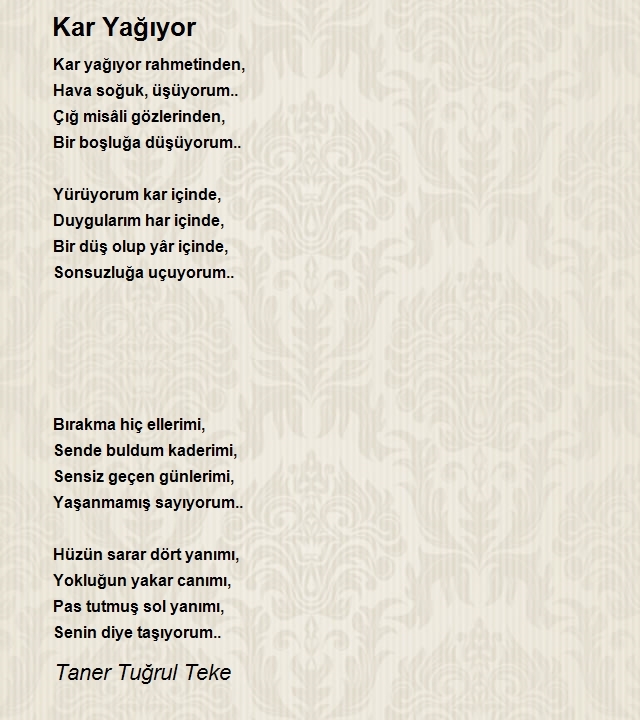 Kar Yağıyor

Kar yağıyor rahmetinden,
Hava soğuk, üşüyorum..
Çığ misâli gözlerinden,
Bir boşluğa düşüyorum..

Yürüyorum kar içinde,
Duygularım har içinde,
Bir düş olup yâr içinde,
Sonsuzluğa uçuyorum..

Bırakma hiç ellerimi,
Sende buldum kaderimi,
Sensiz geçen günlerimi,
Yaşanmamış sayıyorum..

Hüzün sarar dört yanımı,
Yokluğun yakar canımı,
Pas tutmuş sol yanımı,
Senin diye taşıyorum..

Taner Tuğrul Teke